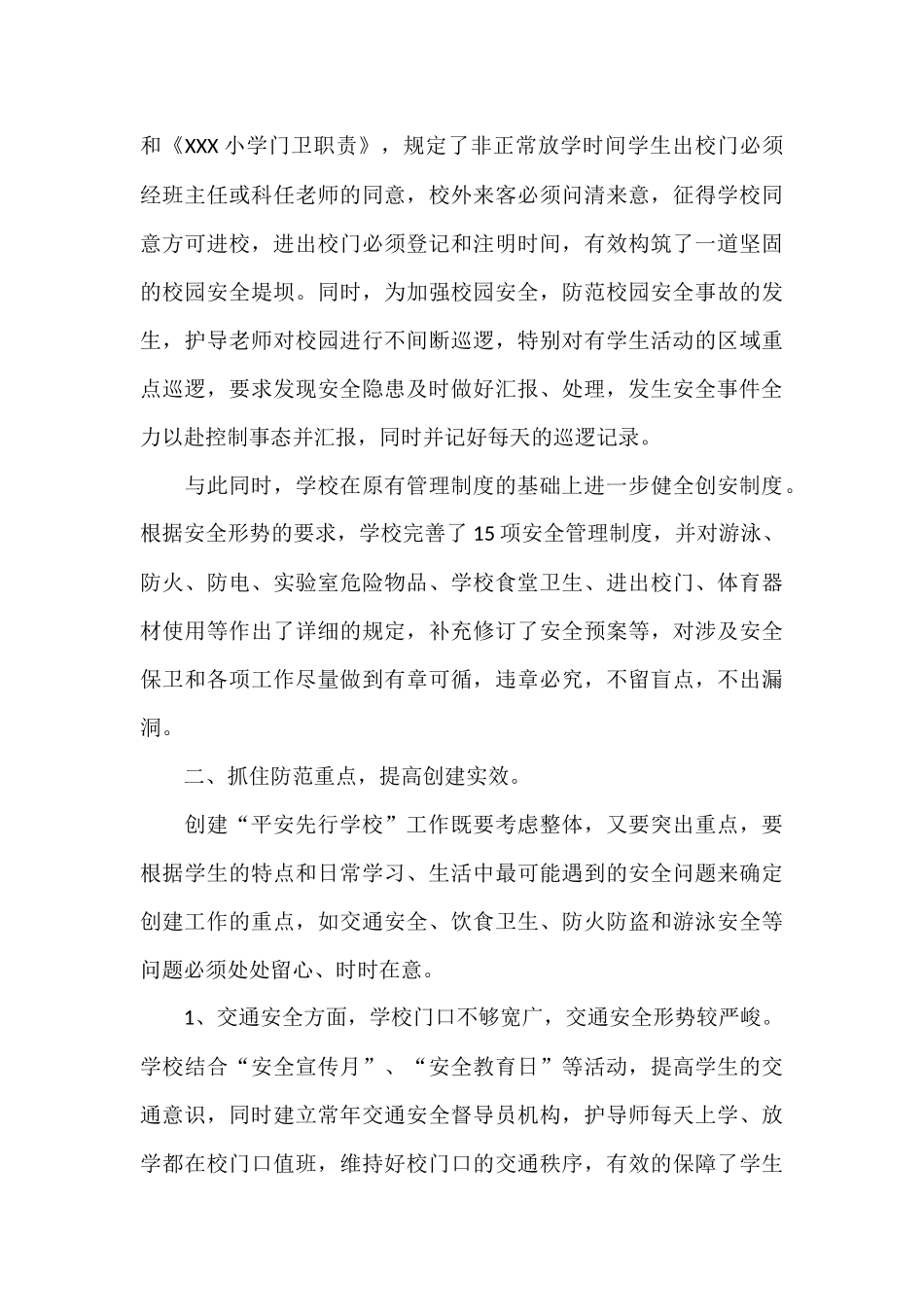 和《XXX 小学门卫职责》，规定了非正常放学时间学生出校门必须经班主任或科任老师的同意，校外来客必须问清来意，征得学校同意方可进校，进出校门必须登记和注明时间，有效构筑了一道坚固的校园安全堤坝。同时，为加强校园安全，防范校园安全事故的发生，护导老师对校园进行不间断巡逻，特别对有学生活动的区域重点巡逻，要求发现安全隐患及时做好汇报、处理，发生安全事件全力以赴控制事态并汇报，同时并记好每天的巡逻记录。

与此同时，学校在原有管理制度的基础上进一步健全创安制度。根据安全形势的要求，学校完善了 15 项安全管理制度，并对游泳、防火、防电、实验室危险物品、学校食堂卫生、进出校门、体育器材使用等作出了详细的规定，补充修订了安全预案等，对涉及安全保卫和各项工作尽量做到有章可循，违章必究，不留盲点，不出漏洞。

二、抓住防范重点，提高创建实效。

创建“平安先行学校”工作既要考虑整体，又要突出重点，要根据学生的特点和日常学习、生活中最可能遇到的安全问题来确定创建工作的重点，如交通安全、饮食卫生、防火防盗和游泳安全等问题必须处处留心、时时在意。

1、交通安全方面，学校门口不够宽广，交通安全形势较严峻。学校结合“安全宣传月”、“安全教育日”等活动，提高学生的交通意识，同时建立常年交通安全督导员机构，护导师每天上学、放学都在校门口值班，维持好校门口的交通秩序，有效的保障了学生